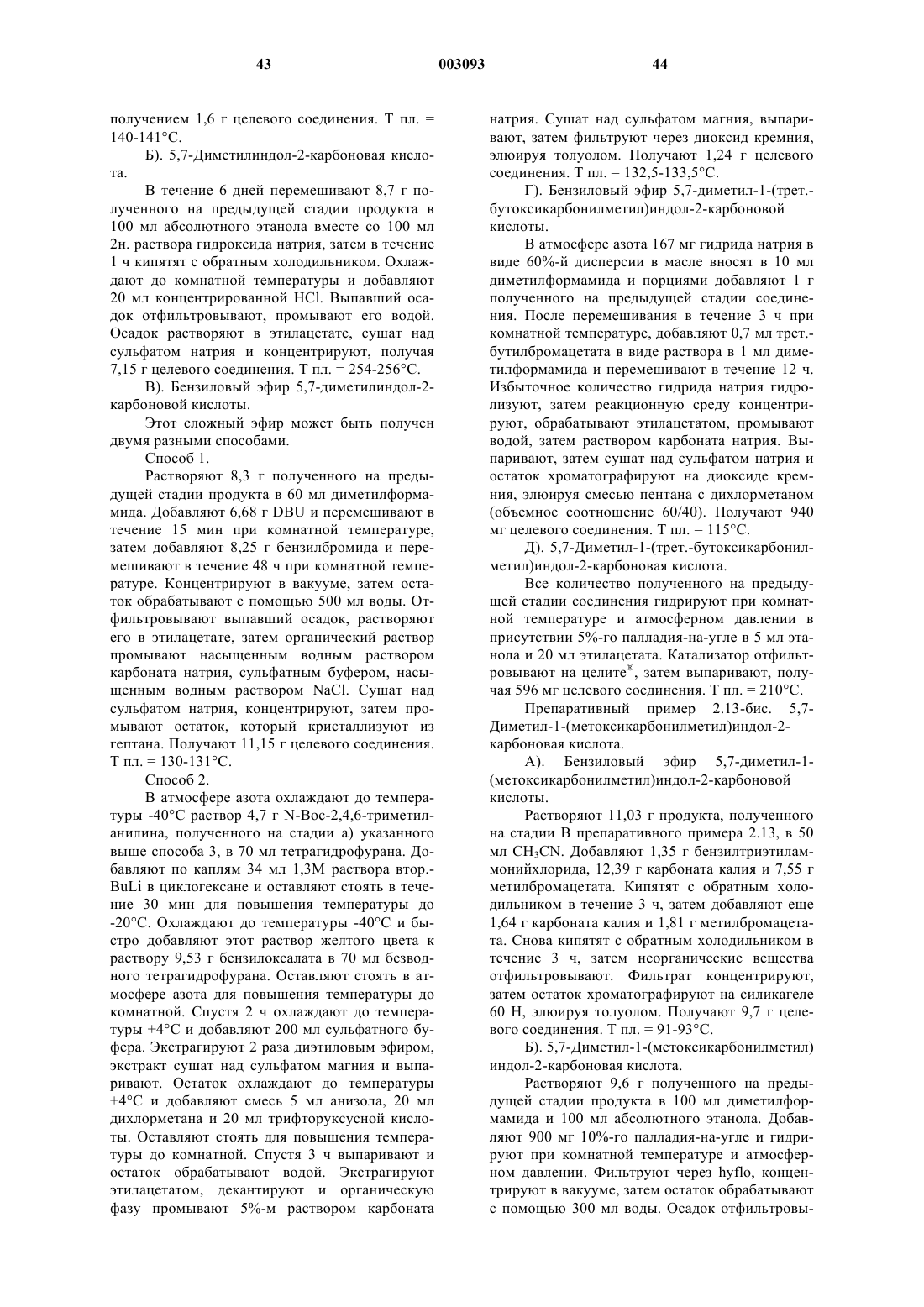 43 003093 44

получением 1,6 г целевого соединения. Т пл. = 140-141°С.

Б). 5,7-Диметилиндол-2-карбоновая кислота.

В течение 6 дней перемешивают 8,7 г полученного на предыдущей стадии продукта в 100 мл абсолютного этанола вместе со 100 мл 2н. раствора гидроксида натрия, затем в течение 1 ч кипятят с обратным холодильником. Охлаждают до комнатной температуры и добавляют 20 мл концентрированной HCl. Выпавший осадок отфильтровывают, промывают его водой. Осадок растворяют в этилацетате, сушат над сульфатом натрия и концентрируют, получая 7,15 г целевого соединения. Т пл. = 254-256°С.

В). Бензиловый эфир 5,7-диметилиндол-2-карбоновой кислоты.

Этот сложный эфир может быть получен двумя разными способами.

Способ 1.

Растворяют 8,3 г полученного на предыдущей стадии продукта в 60 мл диметилформамида. Добавляют 6,68 г DBU и перемешивают в течение 15 мин при комнатной температуре, затем добавляют 8,25 г бензилбромида и перемешивают в течение 48 ч при комнатной температуре. Концентрируют в вакууме, затем остаток обрабатывают с помощью 500 мл воды. Отфильтровывают выпавший осадок, растворяют его в этилацетате, затем органический раствор промывают насыщенным водным раствором карбоната натрия, сульфатным буфером, насыщенным водным раствором NaCl. Сушат над сульфатом натрия, концентрируют, затем промывают остаток, который кристаллизуют из гептана. Получают 11,15 г целевого соединения. Т пл. = 130-131°С.

Способ 2.

В атмосфере азота охлаждают до температуры -40°С раствор 4,7 г N-Boc-2,4,6-триметиланилина, полученного на стадии а) указанного выше способа 3, в 70 мл тетрагидрофурана. Добавляют по каплям 34 мл 1,3М раствора втор.-BuLi в циклогексане и оставляют стоять в течение 30 мин для повышения температуры до -20°С. Охлаждают до температуры -40°С и быстро добавляют этот раствор желтого цвета к раствору 9,53 г бензилоксалата в 70 мл безводного тетрагидрофурана. Оставляют стоять в атмосфере азота для повышения температуры до комнатной. Спустя 2 ч охлаждают до температуры +4°С и добавляют 200 мл сульфатного буфера. Экстрагируют 2 раза диэтиловым эфиром, экстракт сушат над сульфатом магния и выпаривают. Остаток охлаждают до температуры +4°С и добавляют смесь 5 мл анизола, 20 мл дихлорметана и 20 мл трифторуксусной кислоты. Оставляют стоять для повышения температуры до комнатной. Спустя 3 ч выпаривают и остаток обрабатывают водой. Экстрагируют этилацетатом, декантируют и органическую фазу промывают 5%-м раствором карбоната натрия. Сушат над сульфатом магния, выпаривают, затем фильтруют через диоксид кремния, элюируя толуолом. Получают 1,24 г целевого соединения. Т пл. = 132,5-133,5°С.

Г). Бензиловый эфир 5,7-диметил-1-(трет.-бутоксикарбонилметил)индол-2-карбоновой кислоты.

В атмосфере азота 167 мг гидрида натрия в виде 60%-й дисперсии в масле вносят в 10 мл диметилформамида и порциями добавляют 1 г полученного на предыдущей стадии соединения. После перемешивания в течение 3 ч при комнатной температуре, добавляют 0,7 мл трет.-бутилбромацетата в виде раствора в 1 мл диметилформамида и перемешивают в течение 12 ч. Избыточное количество гидрида натрия гидролизуют, затем реакционную среду концентрируют, обрабатывают этилацетатом, промывают водой, затем раствором карбоната натрия. Выпаривают, затем сушат над сульфатом натрия и остаток хроматографируют на диоксиде кремния, элюируя смесью пентана с дихлорметаном (объемное соотношение 60/40). Получают 940 мг целевого соединения. Т пл. = 115°С.

Д). 5,7-Диметил-1-(трет.-бутоксикарбонилметил)индол-2-карбоновая кислота.

Все количество полученного на предыдущей стадии соединения гидрируют при комнатной температуре и атмосферном давлении в присутствии 5%-го палладия-на-угле в 5 мл этанола и 20 мл этилацетата. Катализатор отфильтровывают на целите®, затем выпаривают, получая 596 мг целевого соединения. Т пл. = 210°С.

Препаративный пример 2.13-бис. 5,7-Диметил-1-(метоксикарбонилметил)индол-2-карбоновая кислота.

А). Бензиловый эфир 5,7-диметил-1-(метоксикарбонилметил)индол-2-карбоновой кислоты.

Растворяют 11,03 г продукта, полученного на стадии В препаративного примера 2.13, в 50 мл $CH_3CN$. Добавляют 1,35 г бензилтриэтиламмонийхлорида, 12,39 г карбоната калия и 7,55 г метилбромацетата. Кипятят с обратным холодильником в течение 3 ч, затем добавляют еще 1,64 г карбоната калия и 1,81 г метилбромацетата. Снова кипятят с обратным холодильником в течение 3 ч, затем неорганические вещества отфильтровывают. Фильтрат концентрируют, затем остаток хроматографируют на силикагеле 60 Н, элюируя толуолом. Получают 9,7 г целевого соединения. Т пл. = 91-93°С.

Б). 5,7-Диметил-1-(метоксикарбонилметил) индол-2-карбоновая кислота.

Растворяют 9,6 г полученного на предыдущей стадии продукта в 100 мл диметилформамида и 100 мл абсолютного этанола. Добавляют 900 мг 10%-го палладия-на-угле и гидрируют при комнатной температуре и атмосферном давлении. Фильтруют через hyflo, концентрируют в вакууме, затем остаток обрабатывают с помощью 300 мл воды. Осадок отфильтровы-